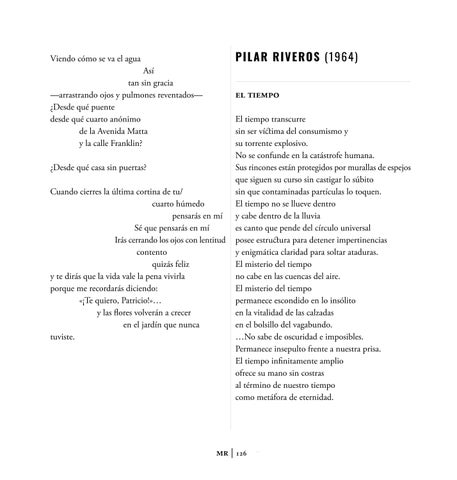 Viendo cómo se va el agua
Así
tan sin gracia
—arrastrando ojos y pulmones reventados—
¿Desde qué puente
desde qué cuarto anónimo
de la Avenida Matta
y la calle Franklin?

¿Desde qué casa sin puertas?

Cuando cierres la última cortina de tu/
cuarto húmedo
pensarás en mí
Sé que pensarás en mí
Irás cerrando los ojos con lentitud
contento
quizás feliz
y te dirás que la vida vale la pena vivirla
porque me recordarás diciendo:
«¡Te quiero, Patricio!»…
y las flores volverán a crecer
en el jardín que nunca
tuviste.

PILAR RIVEROS (1964)

EL TIEMPO

El tiempo transcurre
sin ser víctima del consumismo y
su torrente explosivo.
No se confunde en la catástrofe humana.
Sus rincones están protegidos por murallas de espejos
que siguen su curso sin castigar lo súbito
sin que contaminadas partículas lo toquen.
El tiempo no se llueve dentro
y cabe dentro de la lluvia
es canto que pende del círculo universal
posee estructura para detener impertinencias
y enigmática claridad para soltar ataduras.
El misterio del tiempo
no cabe en las cuencas del aire.
El misterio del tiempo
permanece escondido en lo insólito
en la vitalidad de las calzadas
en el bolsillo del vagabundo.
…No sabe de oscuridad e imposibles.
Permanece insepulto frente a nuestra prisa.
El tiempo infinitamente amplio
ofrece su mano sin costras
al término de nuestro tiempo
como metáfora de eternidad.

MR | 126